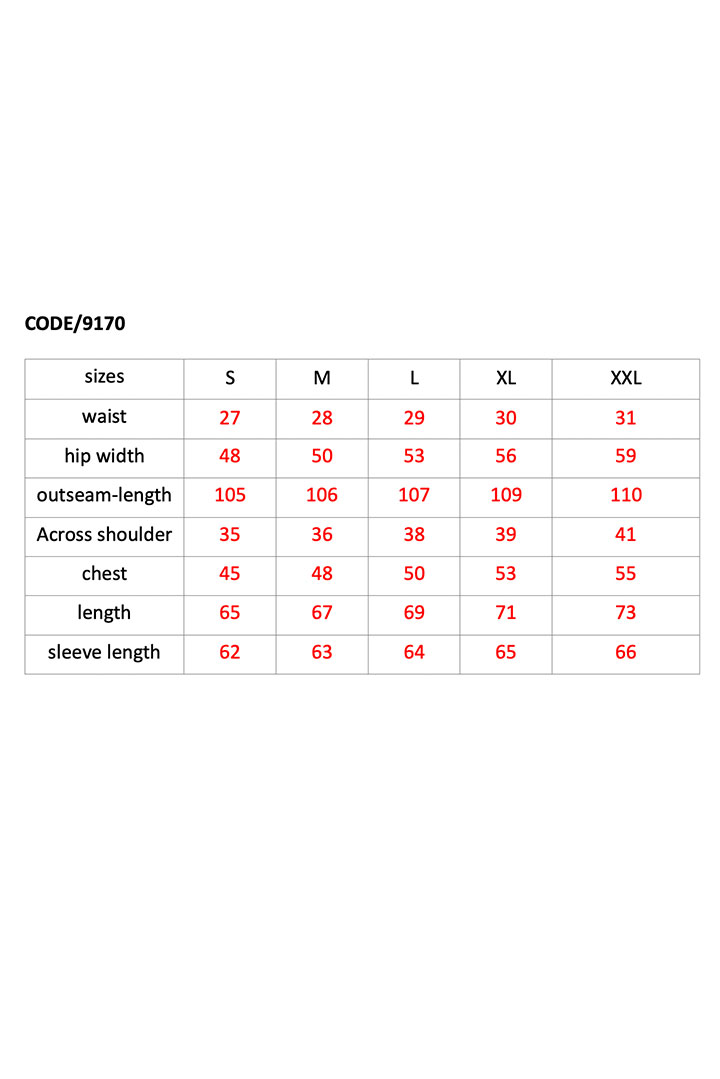 CODE/9170

| sizes | S | M | L | XL | XXL |
|---|---|---|---|---|---|
| waist | 27 | 28 | 29 | 30 | 31 |
| hip width | 48 | 50 | 53 | 56 | 59 |
| outseam-length | 105 | 106 | 107 | 109 | 110 |
| Across shoulder | 35 | 36 | 38 | 39 | 41 |
| chest | 45 | 48 | 50 | 53 | 55 |
| length | 65 | 67 | 69 | 71 | 73 |
| sleeve length | 62 | 63 | 64 | 65 | 66 |